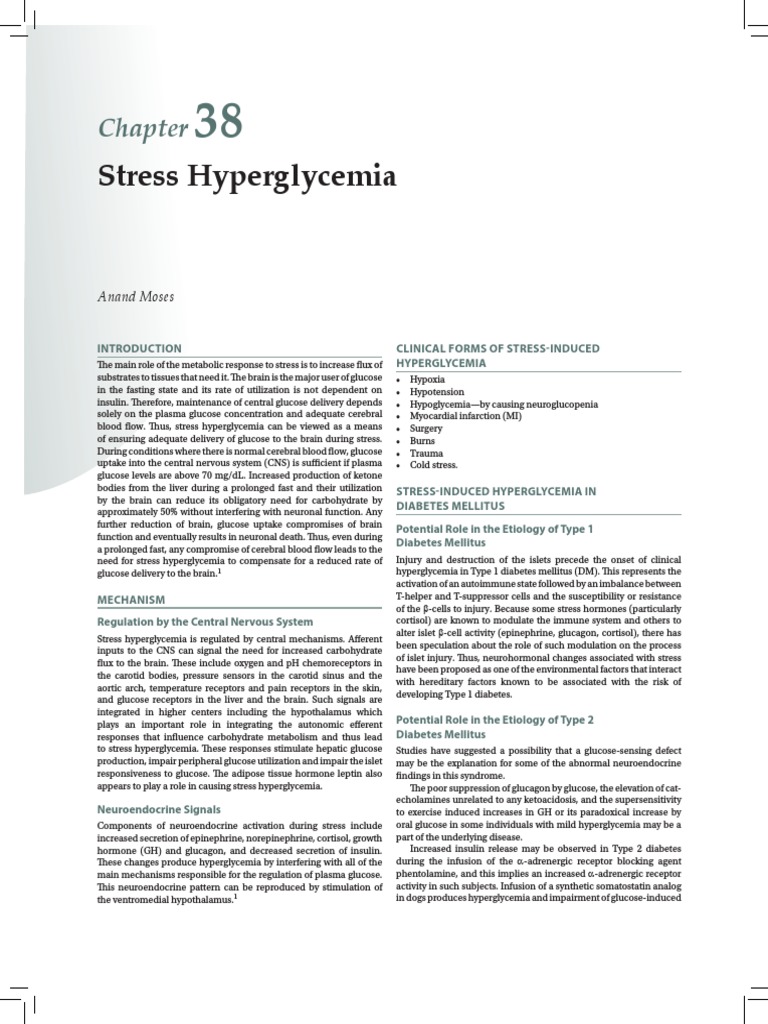 Chapter 38

Stress Hyperglycemia

Anand Moses

INTRODUCTION

The main role of the metabolic response to stress is to increase flux of substrates to tissues that need it. The brain is the major user of glucose in the fasting state and its rate of utilization is not dependent on insulin. Therefore, maintenance of central glucose delivery depends solely on the plasma glucose concentration and adequate cerebral blood flow. Thus, stress hyperglycemia can be viewed as a means of ensuring adequate delivery of glucose to the brain during stress. During conditions where there is normal cerebral blood flow, glucose uptake into the central nervous system (CNS) is sufficient if plasma glucose levels are above 70 mg/dL. Increased production of ketone bodies from the liver during a prolonged fast and their utilization by the brain can reduce its obligatory need for carbohydrate by approximately 50% without interfering with neuronal function. Any further reduction of brain, glucose uptake compromises of brain function and eventually results in neuronal death. Thus, even during a prolonged fast, any compromise of cerebral blood flow leads to the need for stress hyperglycemia to compensate for a reduced rate of glucose delivery to the brain.$^1$

MECHANISM

Regulation by the Central Nervous System

Stress hyperglycemia is regulated by central mechanisms. Afferent inputs to the CNS can signal the need for increased carbohydrate flux to the brain. These include oxygen and pH chemoreceptors in the carotid bodies, pressure sensors in the carotid sinus and the aortic arch, temperature receptors and pain receptors in the skin, and glucose receptors in the liver and the brain. Such signals are integrated in higher centers including the hypothalamus which plays an important role in integrating the autonomic efferent responses that influence carbohydrate metabolism and thus lead to stress hyperglycemia. These responses stimulate hepatic glucose production, impair peripheral glucose utilization and impair the islet responsiveness to glucose. The adipose tissue hormone leptin also appears to play a role in causing stress hyperglycemia.

Neuroendocrine Signals

Components of neuroendocrine activation during stress include increased secretion of epinephrine, norepinephrine, cortisol, growth hormone (GH) and glucagon, and decreased secretion of insulin. These changes produce hyperglycemia by interfering with all of the main mechanisms responsible for the regulation of plasma glucose. This neuroendocrine pattern can be reproduced by stimulation of the ventromedial hypothalamus.$^1$

CLINICAL FORMS OF STRESS-INDUCED HYPERGLYCEMIA

• Hypoxia
• Hypotension
• Hypoglycemia—by causing neuroglucopenia
• Myocardial infarction (MI)
• Surgery
• Burns
• Trauma
• Cold stress.

STRESS-INDUCED HYPERGLYCEMIA IN DIABETES MELLITUS

Potential Role in the Etiology of Type 1 Diabetes Mellitus

Injury and destruction of the islets precede the onset of clinical hyperglycemia in Type 1 diabetes mellitus (DM). This represents the activation of an autoimmune state followed by an imbalance between T-helper and T-suppressor cells and the susceptibility or resistance of the β-cells to injury. Because some stress hormones (particularly cortisol) are known to modulate the immune system and others to alter islet β-cell activity (epinephrine, glucagon, cortisol), there has been speculation about the role of such modulation on the process of islet injury. Thus, neurohormonal changes associated with stress have been proposed as one of the environmental factors that interact with hereditary factors known to be associated with the risk of developing Type 1 diabetes.

Potential Role in the Etiology of Type 2 Diabetes Mellitus

Studies have suggested a possibility that a glucose-sensing defect may be the explanation for some of the abnormal neuroendocrine findings in this syndrome.

The poor suppression of glucagon by glucose, the elevation of catecholamines unrelated to any ketoacidosis, and the supersensitivity to exercise induced increases in GH or its paradoxical increase by oral glucose in some individuals with mild hyperglycemia may be a part of the underlying disease.

Increased insulin release may be observed in Type 2 diabetes during the infusion of the α-adrenergic receptor blocking agent phentolamine, and this implies an increased α-adrenergic receptor activity in such subjects. Infusion of a synthetic somatostatin analog in dogs produces hyperglycemia and impairment of glucose-induced